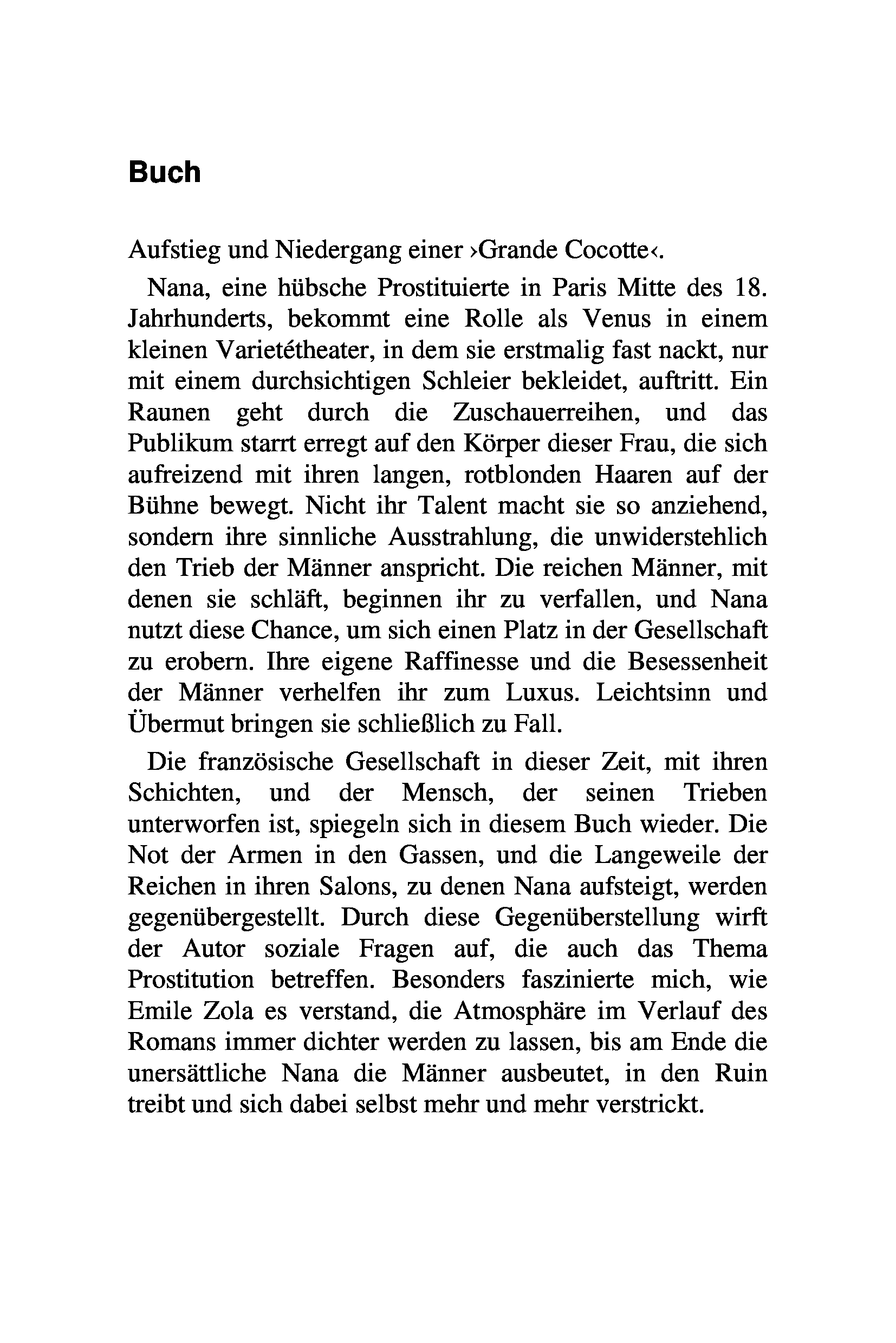 Buch

Aufstieg und Niedergang einer ›Grande Cocotte‹.

Nana, eine hübsche Prostituierte in Paris Mitte des 18. Jahrhunderts, bekommt eine Rolle als Venus in einem kleinen Varietétheater, in dem sie erstmalig fast nackt, nur mit einem durchsichtigen Schleier bekleidet, auftritt. Ein Raunen geht durch die Zuschauerreihen, und das Publikum starrt erregt auf den Körper dieser Frau, die sich aufreizend mit ihren langen, rotblonden Haaren auf der Bühne bewegt. Nicht ihr Talent macht sie so anziehend, sondern ihre sinnliche Ausstrahlung, die unwiderstehlich den Trieb der Männer anspricht. Die reichen Männer, mit denen sie schläft, beginnen ihr zu verfallen, und Nana nutzt diese Chance, um sich einen Platz in der Gesellschaft zu erobern. Ihre eigene Raffinesse und die Besessenheit der Männer verhelfen ihr zum Luxus. Leichtsinn und Übermut bringen sie schließlich zu Fall.

Die französische Gesellschaft in dieser Zeit, mit ihren Schichten, und der Mensch, der seinen Trieben unterworfen ist, spiegeln sich in diesem Buch wieder. Die Not der Armen in den Gassen, und die Langeweile der Reichen in ihren Salons, zu denen Nana aufsteigt, werden gegenübergestellt. Durch diese Gegenüberstellung wirft der Autor soziale Fragen auf, die auch das Thema Prostitution betreffen. Besonders faszinierte mich, wie Emile Zola es verstand, die Atmosphäre im Verlauf des Romans immer dichter werden zu lassen, bis am Ende die unersättliche Nana die Männer ausbeutet, in den Ruin treibt und sich dabei selbst mehr und mehr verstrickt.